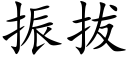 振拔